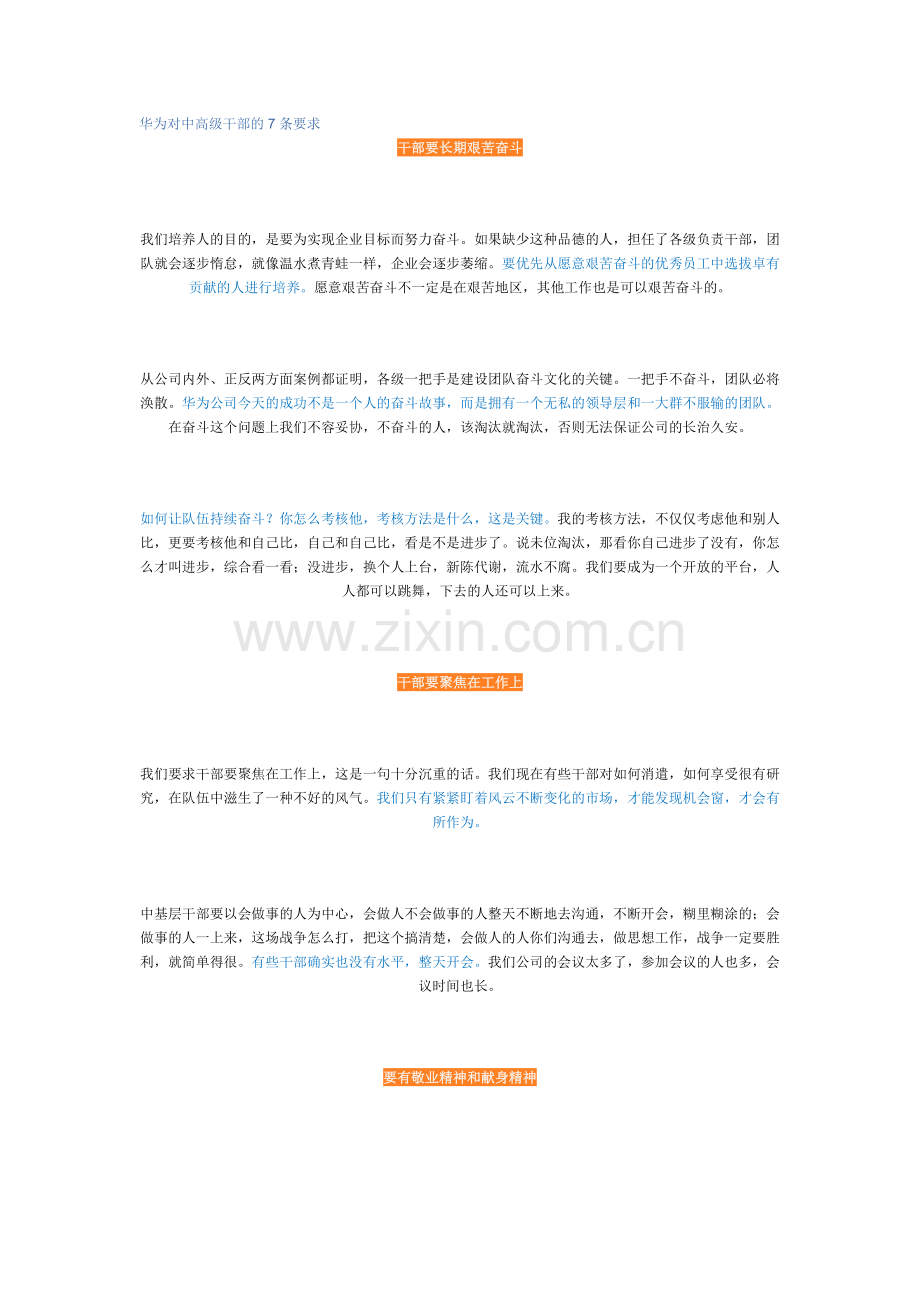 华为对中高级干部的 7 条要求

干部要长期艰苦奋斗

我们培养人的目的，是要为实现企业目标而努力奋斗。如果缺少这种品德的人，担任了各级负责干部，团队就会逐步惰怠，就像温水煮青蛙一样，企业会逐步萎缩。要优先从愿意艰苦奋斗的优秀员工中选拔卓有贡献的人进行培养。愿意艰苦奋斗不一定是在艰苦地区，其他工作也是可以艰苦奋斗的。

从公司内外、正反两方面案例都证明，各级一把手是建设团队奋斗文化的关键。一把手不奋斗，团队必将涣散。华为公司今天的成功不是一个人的奋斗故事，而是拥有一个无私的领导层和一大群不服输的团队。在奋斗这个问题上我们不容妥协，不奋斗的人，该淘汰就淘汰，否则无法保证公司的长治久安。

如何让队伍持续奋斗？你怎么考核他，考核方法是什么，这是关键。我的考核方法，不仅仅考虑他和别人比，更要考核他和自己比，自己和自己比，看是不是进步了。说末位淘汰，那看你自己进步了没有，你怎么才叫进步，综合看一看；没进步，换个人上台，新陈代谢，流水不腐。我们要成为一个开放的平台，人人都可以跳舞，下去的人还可以上来。

www.zixin.com.cn

干部要聚焦在工作上

我们要求干部要聚焦在工作上，这是一句十分沉重的话。我们现在有些干部对如何消遣，如何享受很有研究，在队伍中滋生了一种不好的风气。我们只有紧紧盯着风云不断变化的市场，才能发现机会窗，才会有所作为。

中基层干部要以会做事的人为中心，会做人不会做事的人整天不断地去沟通，不断开会，糊里糊涂的；会做事的人一上来，这场战争怎么打，把这个搞清楚，会做人的人你们沟通去，做思想工作，战争一定要胜利，就简单得很。有些干部确实也没有水平，整天开会。我们公司的会议太多了，参加会议的人也多，会议时间也长。

要有敬业精神和献身精神